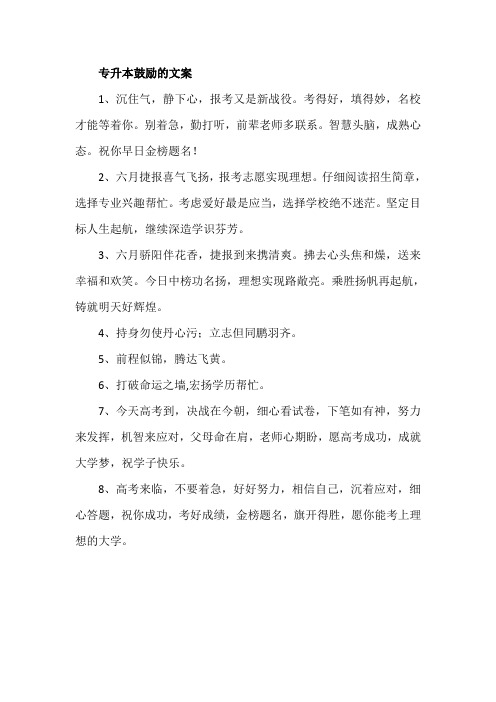 专升本鼓励的文案

1、沉住气，静下心，报考又是新战役。考得好，填得妙，名校才能等着你。别着急，勤打听，前辈老师多联系。智慧头脑，成熟心态。祝你早日金榜题名！

2、六月捷报喜气飞扬，报考志愿实现理想。仔细阅读招生简章，选择专业兴趣帮忙。考虑爱好最是应当，选择学校绝不迷茫。坚定目标人生起航，继续深造学识芬芳。

3、六月骄阳伴花香，捷报到来携清爽。拂去心头焦和燥，送来幸福和欢笑。今日中榜功名扬，理想实现路敞亮。乘胜扬帆再起航，铸就明天好辉煌。

4、持身勿使丹心污；立志但同鹏羽齐。

5、前程似锦，腾达飞黄。

6、打破命运之墙,宏扬学历帮忙。

7、今天高考到，决战在今朝，细心看试卷，下笔如有神，努力来发挥，机智来应对，父母命在肩，老师心期盼，愿高考成功，成就大学梦，祝学子快乐。

8、高考来临，不要着急，好好努力，相信自己，沉着应对，细心答题，祝你成功，考好成绩，金榜题名，旗开得胜，愿你能考上理想的大学。